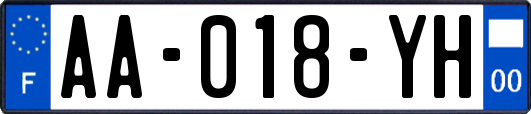 F
AA-018-YH
00